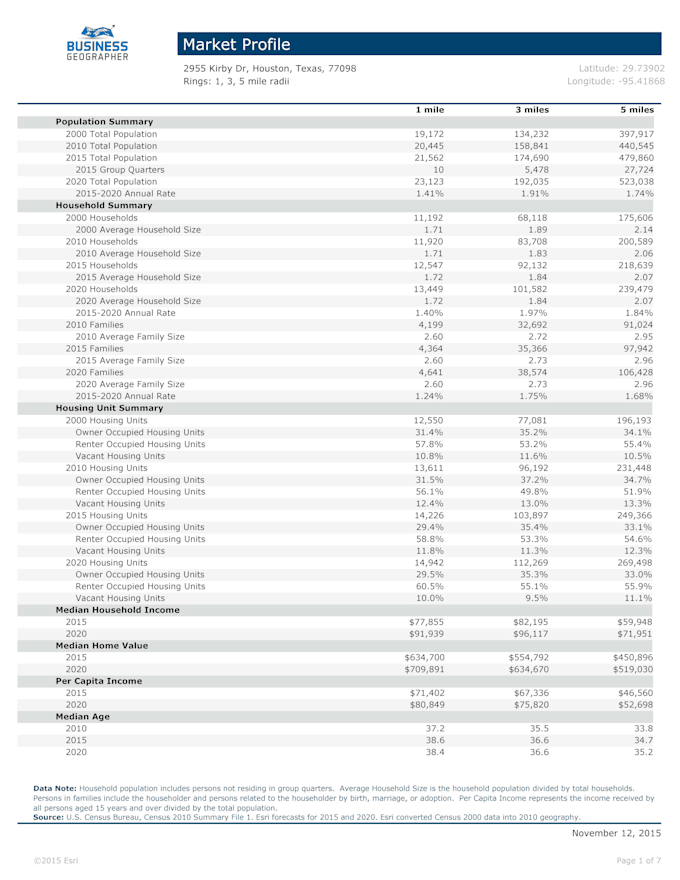 BUSINESS
GEOGRAPHER

Market Profile

2955 Kirby Dr, Houston, Texas, 77098
Rings: 1, 3, 5 mile radii

Latitude: 29.73902
Longitude: -95.41868

|  | 1 mile | 3 miles | 5 miles |
|---|---|---|---|
| Population Summary |  |  |  |
| 2000 Total Population | 19,172 | 134,232 | 397,917 |
| 2010 Total Population | 20,445 | 158,841 | 440,545 |
| 2015 Total Population | 21,562 | 174,690 | 479,860 |
| 2015 Group Quarters | 10 | 5,478 | 27,724 |
| 2020 Total Population | 23,123 | 192,035 | 523,038 |
| 2015-2020 Annual Rate | 1.41% | 1.91% | 1.74% |
| Household Summary |  |  |  |
| 2000 Households | 11,192 | 68,118 | 175,606 |
| 2000 Average Household Size | 1.71 | 1.89 | 2.14 |
| 2010 Households | 11,920 | 83,708 | 200,589 |
| 2010 Average Household Size | 1.71 | 1.83 | 2.06 |
| 2015 Households | 12,547 | 92,132 | 218,639 |
| 2015 Average Household Size | 1.72 | 1.84 | 2.07 |
| 2020 Households | 13,449 | 101,582 | 239,479 |
| 2020 Average Household Size | 1.72 | 1.84 | 2.07 |
| 2015-2020 Annual Rate | 1.40% | 1.97% | 1.84% |
| 2010 Families | 4,199 | 32,692 | 91,024 |
| 2010 Average Family Size | 2.60 | 2.72 | 2.95 |
| 2015 Families | 4,364 | 35,366 | 97,942 |
| 2015 Average Family Size | 2.60 | 2.73 | 2.96 |
| 2020 Families | 4,641 | 38,574 | 106,428 |
| 2020 Average Family Size | 2.60 | 2.73 | 2.96 |
| 2015-2020 Annual Rate | 1.24% | 1.75% | 1.68% |
| Housing Unit Summary |  |  |  |
| 2000 Housing Units | 12,550 | 77,081 | 196,193 |
| Owner Occupied Housing Units | 31.4% | 35.2% | 34.1% |
| Renter Occupied Housing Units | 57.8% | 53.2% | 55.4% |
| Vacant Housing Units | 10.8% | 11.6% | 10.5% |
| 2010 Housing Units | 13,611 | 96,192 | 231,448 |
| Owner Occupied Housing Units | 31.5% | 37.2% | 34.7% |
| Renter Occupied Housing Units | 56.1% | 49.8% | 51.9% |
| Vacant Housing Units | 12.4% | 13.0% | 13.3% |
| 2015 Housing Units | 14,226 | 103,897 | 249,366 |
| Owner Occupied Housing Units | 29.4% | 35.4% | 33.1% |
| Renter Occupied Housing Units | 58.8% | 53.3% | 54.6% |
| Vacant Housing Units | 11.8% | 11.3% | 12.3% |
| 2020 Housing Units | 14,942 | 112,269 | 269,498 |
| Owner Occupied Housing Units | 29.5% | 35.3% | 33.0% |
| Renter Occupied Housing Units | 60.5% | 55.1% | 55.9% |
| Vacant Housing Units | 10.0% | 9.5% | 11.1% |
| Median Household Income |  |  |  |
| 2015 | $77,855 | $82,195 | $59,948 |
| 2020 | $91,939 | $96,117 | $71,951 |
| Median Home Value |  |  |  |
| 2015 | $634,700 | $554,792 | $450,896 |
| 2020 | $709,891 | $634,670 | $519,030 |
| Per Capita Income |  |  |  |
| 2015 | $71,402 | $67,336 | $46,560 |
| 2020 | $80,849 | $75,820 | $52,698 |
| Median Age |  |  |  |
| 2010 | 37.2 | 35.5 | 33.8 |
| 2015 | 38.6 | 36.6 | 34.7 |
| 2020 | 38.4 | 36.6 | 35.2 |

Data Note: Household population includes persons not residing in group quarters. Average Household Size is the household population divided by total households. Persons in families include the householder and persons related to the householder by birth, marriage, or adoption. Per Capita Income represents the income received by all persons aged 15 years and over divided by the total population.
Source: U.S. Census Bureau, Census 2010 Summary File 1. Esri forecasts for 2015 and 2020. Esri converted Census 2000 data into 2010 geography.

November 12, 2015

©2015 Esri

Page 1 of 7